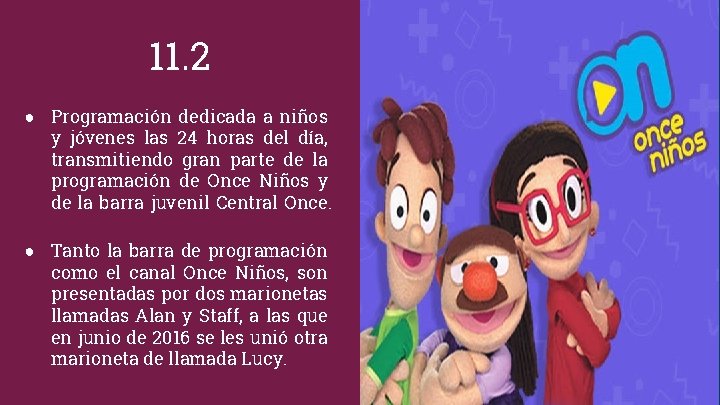 11.2

● Programación dedicada a niños y jóvenes las 24 horas del día, transmitiendo gran parte de la programación de Once Niños y de la barra juvenil Central Once.

● Tanto la barra de programación como el canal Once Niños, son presentadas por dos marionetas llamadas Alan y Staff, a las que en junio de 2016 se les unió otra marioneta de llamada Lucy.

On
once niños